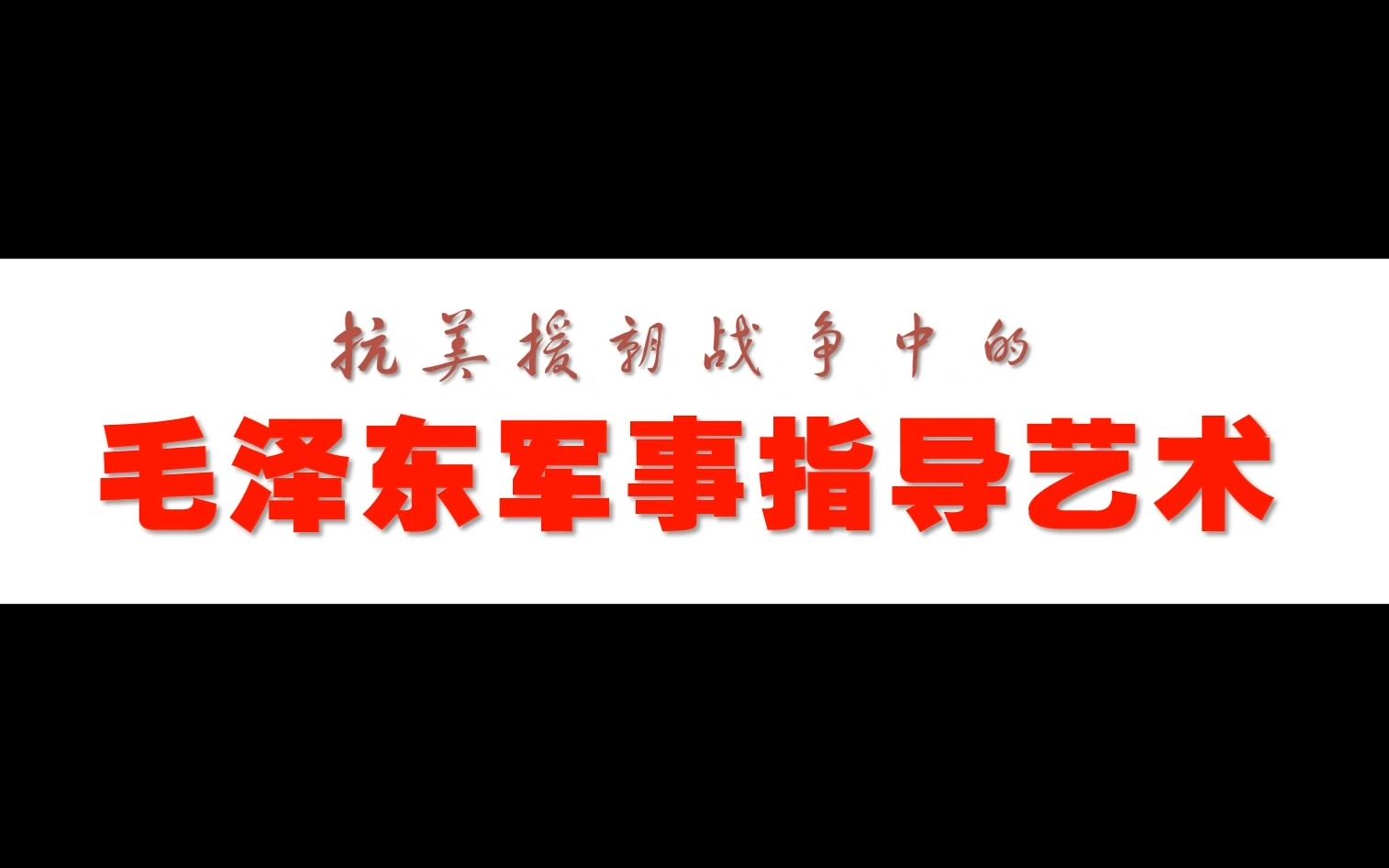 抗美援朝战争中的

毛泽东军事指导艺术